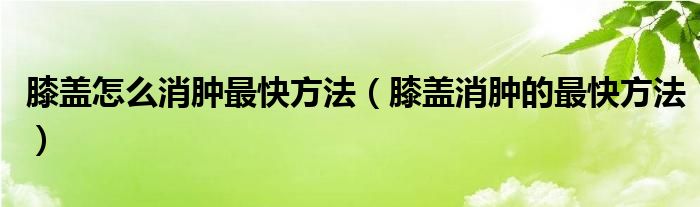 膝盖怎么消肿最快方法（膝盖消肿的最快方法）